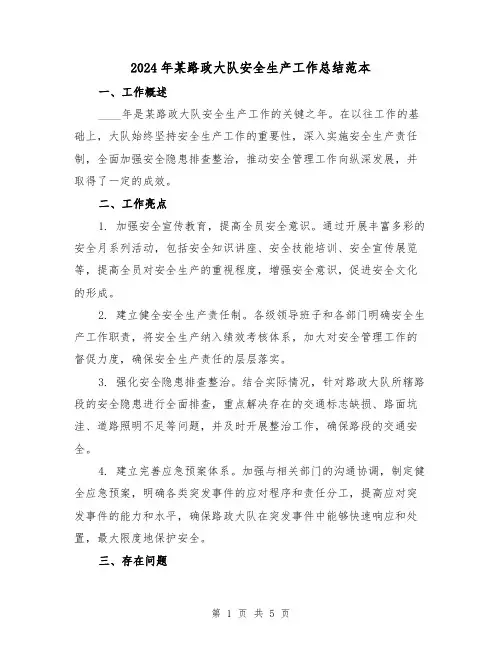 2024年某路政大队安全生产工作总结范本

一、工作概述

____年是某路政大队安全生产工作的关键之年。在以往工作的基础上，大队始终坚持安全生产工作的重要性，深入实施安全生产责任制，全面加强安全隐患排查整治，推动安全管理工作向纵深发展，并取得了一定的成效。

二、工作亮点

1. 加强安全宣传教育，提高全员安全意识。通过开展丰富多彩的安全月系列活动，包括安全知识讲座、安全技能培训、安全宣传展览等，提高全员对安全生产的重视程度，增强安全意识，促进安全文化的形成。

2. 建立健全安全生产责任制。各级领导班子和各部门明确安全生产工作职责，将安全生产纳入绩效考核体系，加大对安全管理工作的督促力度，确保安全生产责任的层层落实。

3. 强化安全隐患排查整治。结合实际情况，针对路政大队所辖路段的安全隐患进行全面排查，重点解决存在的交通标志缺损、路面坑洼、道路照明不足等问题，并及时开展整治工作，确保路段的交通安全。

4. 建立完善应急预案体系。加强与相关部门的沟通协调，制定健全应急预案，明确各类突发事件的应对程序和责任分工，提高应对突发事件的能力和水平，确保路政大队在突发事件中能够快速响应和处置，最大限度地保护安全。

三、存在问题

第 1 页 共 5 页